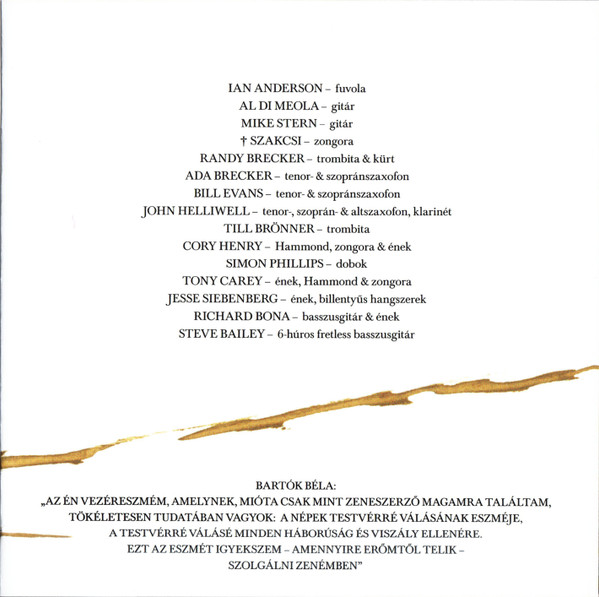 IAN ANDERSON – fuvola
AL DI MEOLA – gitár
MIKE STERN – gitár
† SZAKCSI – zongora
RANDY BRECKER – trombita & kürt
ADA BRECKER – tenor- & szopránszaxofon
BILL EVANS – tenor- & szopránszaxofon
JOHN HELLIWELL – tenor-, szoprán- & altszaxofon, klarinét
TILL BRÖNNER – trombita
CORY HENRY – Hammond, zongora & ének
SIMON PHILLIPS – dobok
TONY CAREY – ének, Hammond & zongora
JESSE SIEBENBERG – ének, billentyűs hangszerek
RICHARD BONA – basszusgitár & ének
STEVE BAILEY – 6-húros fretless basszusgitár

BARTÓK BÉLA:
„AZ ÉN VEZÉRESZMÉM, AMELYNEK, MIÓTA CSAK MINT ZENESZERZŐ MAGAMRA TALÁLTAM, TÖKÉLETESEN TUDATÁBAN VAGYOK: A NÉPEK TESTVÉRRÉ VÁLÁSÁNAK ESZMÉJE, A TESTVÉRRÉ VÁLÁSÉ MINDEN HÁBORÚSÁG ÉS VISZÁLY ELLENÉRE. EZT AZ ESZMÉT IGYEKSZEM – AMENNYIRE ERŐMTŐL TELIK – SZOLGÁLNI ZENÉMBEN"